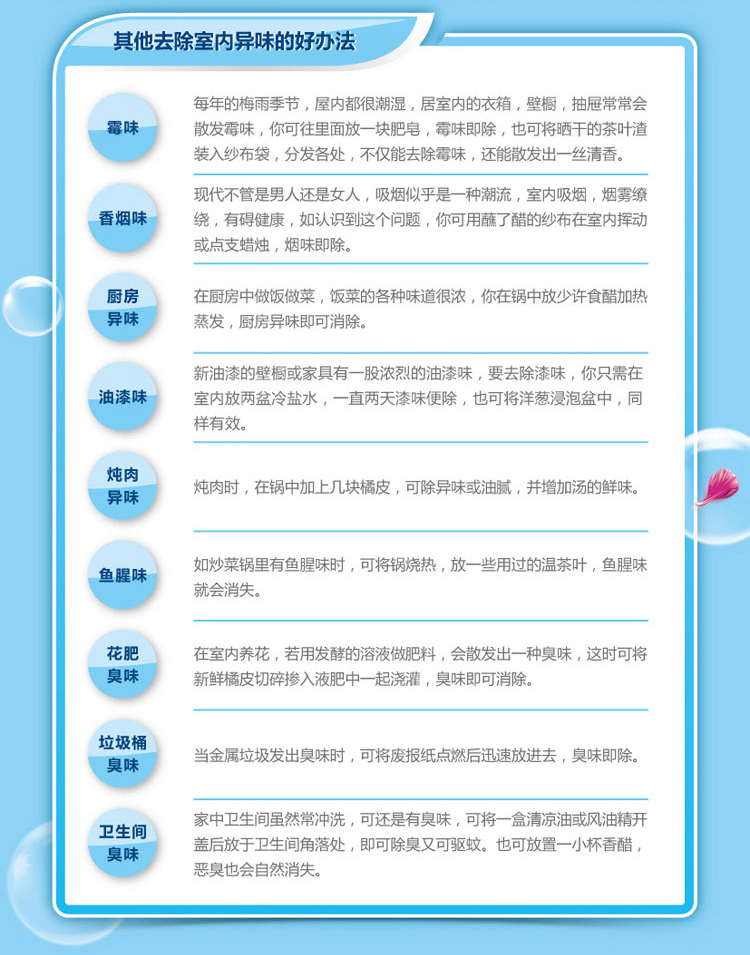 其他去除室内异味的好办法

霉味

每年的梅雨季节，屋内都很潮湿，居室内的衣箱，壁橱，抽屉常常会散发霉味，你可往里面放一块肥皂，霉味即除，也可将晒干的茶叶渣装入纱布袋，分发各处，不仅能去除霉味，还能散发出一丝清香。

香烟味

现代不管是男人还是女人，吸烟似乎是一种潮流，室内吸烟，烟雾缭绕，有碍健康，如认识到这个问题，你可用蘸了醋的纱布在室内挥动或点支蜡烛，烟味即除。

厨房
异味

在厨房中做饭做菜，饭菜的各种味道很浓，你在锅中放少许食醋加热蒸发，厨房异味即可消除。

油漆味

新油漆的壁橱或家具有一股浓烈的油漆味，要去除漆味，你只需在室内放两盆冷盐水，一直两天漆味便除，也可将洋葱浸泡盆中，同样有效。

炖肉
异味

炖肉时，在锅中加上几块橘皮，可除异味或油腻，并增加汤的鲜味。

鱼腥味

如炒菜锅里有鱼腥味时，可将锅烧热，放一些用过的温茶叶，鱼腥味就会消失。

花肥
臭味

在室内养花，若用发酵的溶液做肥料，会散发出一种臭味，这时可将新鲜橘皮切碎掺入液肥中一起浇灌，臭味即可消除。

垃圾桶
臭味

当金属垃圾发出臭味时，可将废报纸点燃后迅速放进去，臭味即除。

卫生间
臭味

家中卫生间虽然常冲洗，可还是有臭味，可将一盒清凉油或风油精开盖后放于卫生间角落处，即可除臭又可驱蚊。也可放置一小杯香醋，恶臭也会自然消失。